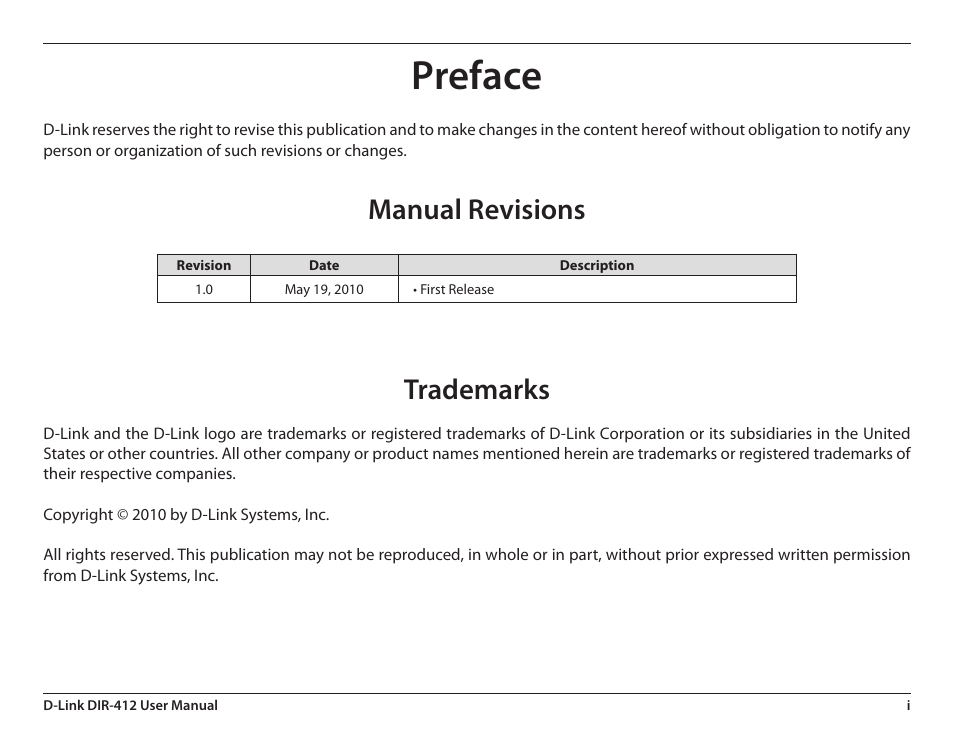 Preface

D-Link reserves the right to revise this publication and to make changes in the content hereof without obligation to notify any person or organization of such revisions or changes.

Manual Revisions

| Revision | Date | Description |
|---|---|---|
| 1.0 | May 19, 2010 | • First Release |

Trademarks

D-Link and the D-Link logo are trademarks or registered trademarks of D-Link Corporation or its subsidiaries in the United States or other countries. All other company or product names mentioned herein are trademarks or registered trademarks of their respective companies.

Copyright © 2010 by D-Link Systems, Inc.

All rights reserved. This publication may not be reproduced, in whole or in part, without prior expressed written permission from D-Link Systems, Inc.

D-Link DIR-412 User Manual
i